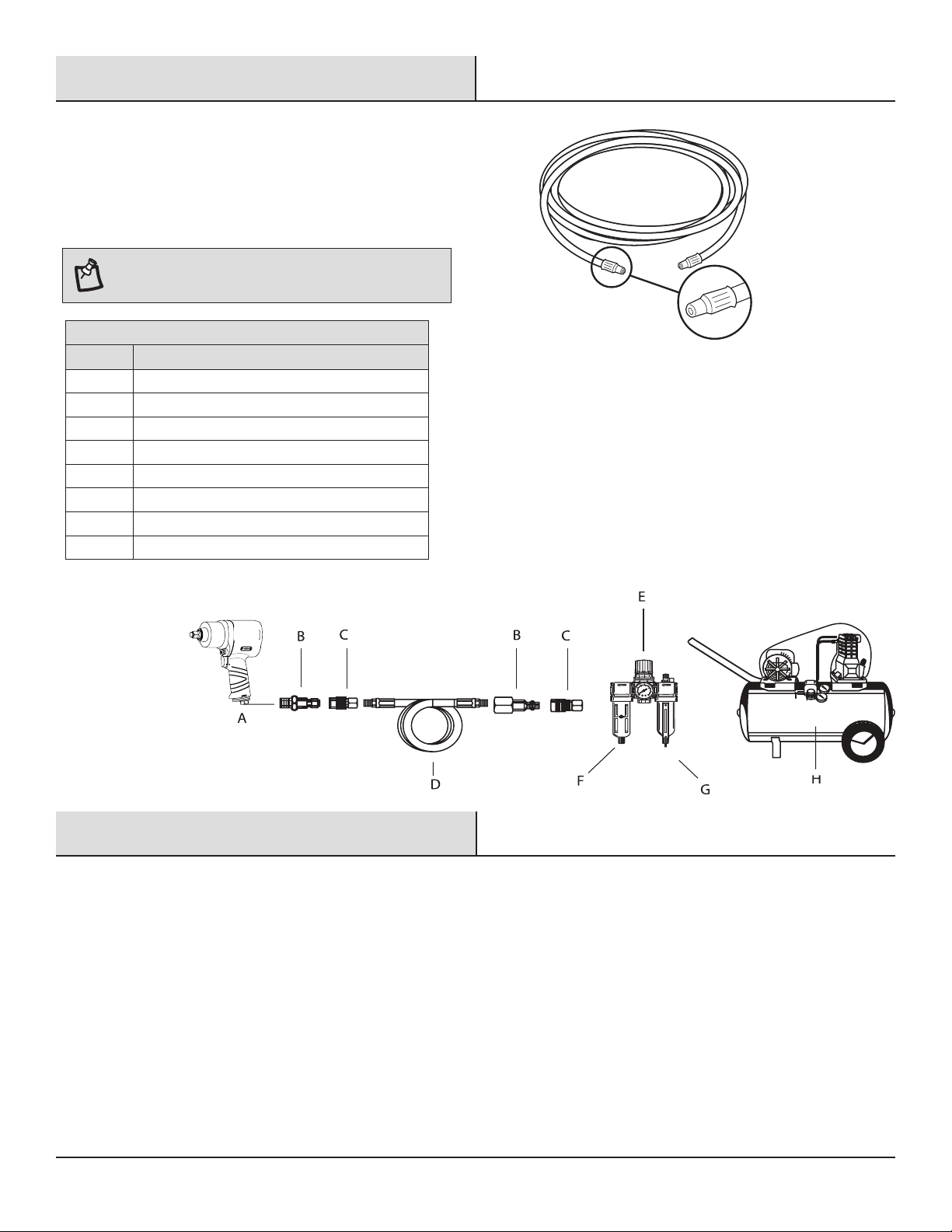 E

B

C

B

C

A

D

F

G

H